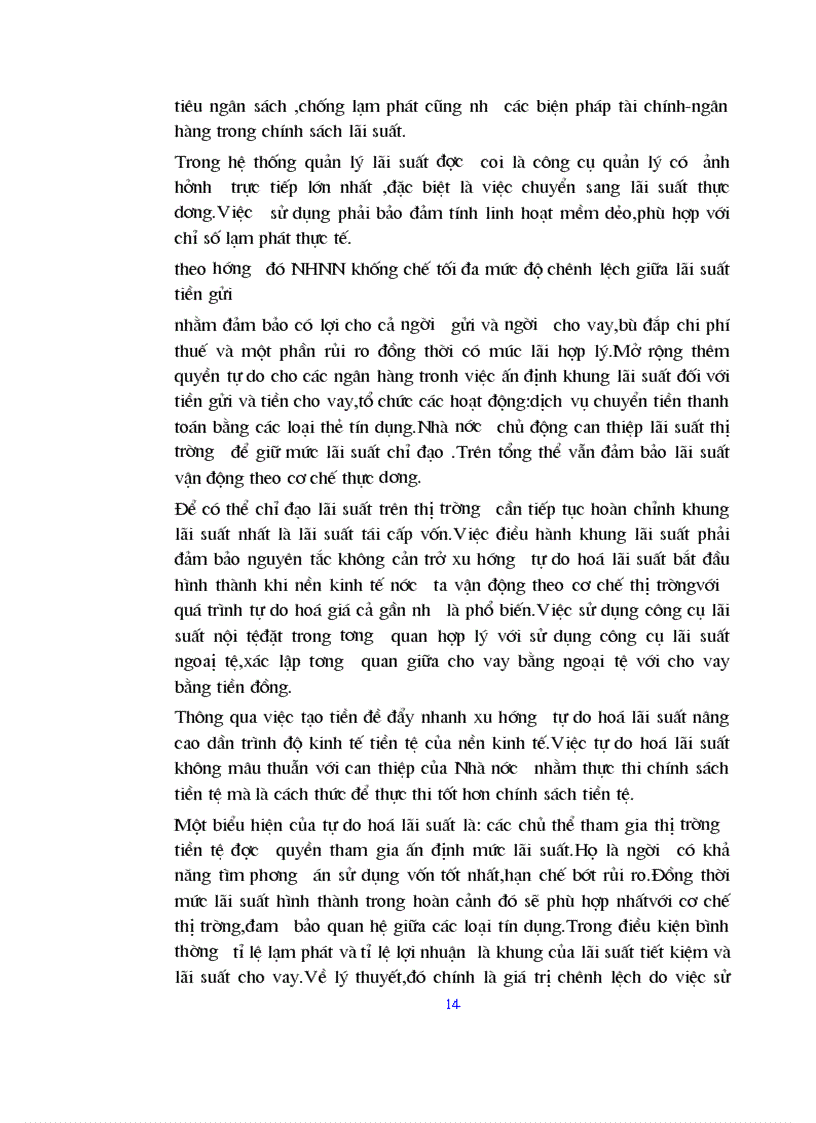 tiêu ngân sách ,chống lạm phát cũng nh  các biện pháp tài chính-ngân hàng trong chính sách lãi suất.

Trong hệ thống quản lý lãi suất đợc  coi là công cụ quản lý có ảnh hởnh  trực tiếp lớn nhất ,đặc biệt là việc chuyển sang lãi suất thực dơng.Việc  sử dụng phải bảo đảm tính linh hoạt mềm dẻo,phù hợp với chỉ số lạm phát thực tế.

theo hớng  đó NHNN khống chế tối đa mức độ chênh lệch giữa lãi suất tiền gửi

nhằm đảm bảo có lợi cho cả ngời  gửi và ngời  cho vay,bù đắp chi phí thuế và một phần rủi ro đồng thời có múc lãi hợp lý.Mở rộng thêm quyền tự do cho các ngân hàng tronh việc ấn định khung lãi suất đối với tiền gửi và tiền cho vay,tổ chức các hoạt động:dịch vụ chuyển tiền thanh toán bằng các loại thẻ tín dụng.Nhà nớc  chủ động can thiệp lãi suất thị trờng  để giữ mức lãi suất chỉ đạo .Trên tổng thể vẫn đảm bảo lãi suất vận động theo cơ chế thực dơng.

Để có thể chỉ đạo lãi suất trên thị trờng  cần tiếp tục hoàn chỉnh khung lãi suất nhất là lãi suất tái cấp vốn.Việc điều hành khung lãi suất phải đảm bảo nguyên tắc không cản trở xu hớng  tự do hoá lãi suất bắt đầu hình thành khi nền kinh tế nớc  ta vận động theo cơ chế thị trờngvới quá trình tự do hoá giá cả gần nh  là phổ biến.Việc sử dụng công cụ lãi suất nội tệđặt trong tơng  quan hợp lý với sử dụng công cụ lãi suất ngoại tệ,xác lập tơng  quan giữa cho vay bằng ngoại tệ với cho vay bằng tiền đồng.

Thông qua việc tạo tiền đề đẩy nhanh xu hớng  tự do hoá lãi suất nâng cao dần trình độ kinh tế tiền tệ của nền kinh tế.Việc tự do hoá lãi suất không mâu thuẫn với can thiệp của Nhà nớc  nhằm thực thi chính sách tiền tệ mà là cách thức để thực thi tốt hơn chính sách tiền tệ.

Một biểu hiện của tự do hoá lãi suất là: các chủ thể tham gia thị trờng tiền tệ đợc  quyền tham gia ấn định mức lãi suất.Họ là ngời  có khả năng tìm phơng  án sử dụng vốn tốt nhất,hạn chế bớt rủi ro.Đồng thời mức lãi suất hình thành trong hoàn cảnh đó sẽ phù hợp nhấtvới cơ chế thị trờng,đảm  bảo quan hệ giữa các loại tín dụng.Trong điều kiện bình thờng  tỉ lệ lạm phát và tỉ lệ lợi nhuận  là khung của lãi suất tiết kiệm và lãi suất cho vay.Về lý thuyết,đó chính là giá trị chênh lệch do việc sử

14